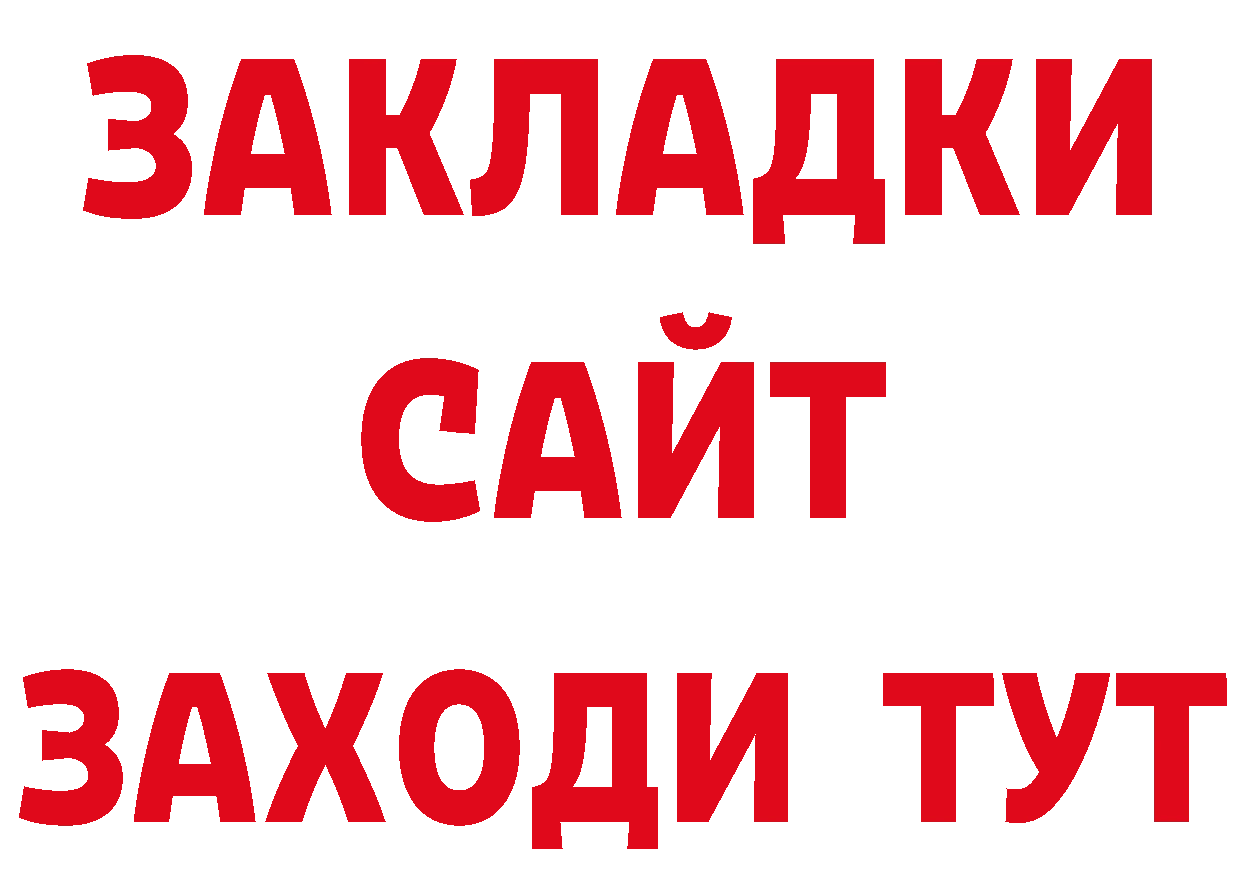 ЗАКЛАДКИ
САЙТ
ЗАХОДИ ТУТ